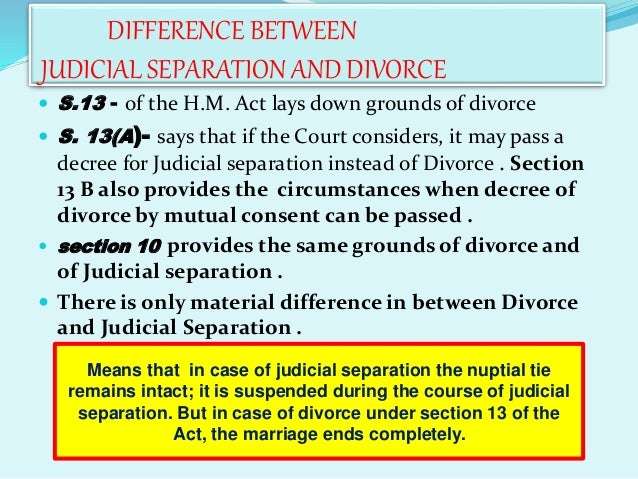 DIFFERENCE BETWEEN
JUDICIAL SEPARATION AND DIVORCE

• S.13 - of the H.M. Act lays down grounds of divorce

• S. 13(A)- says that if the Court considers, it may pass a decree for Judicial separation instead of Divorce . Section 13 B also provides the circumstances when decree of divorce by mutual consent can be passed .

• section 10 provides the same grounds of divorce and of Judicial separation .

• There is only material difference in between Divorce and Judicial Separation .

Means that in case of judicial separation the nuptial tie remains intact; it is suspended during the course of judicial separation. But in case of divorce under section 13 of the Act, the marriage ends completely.